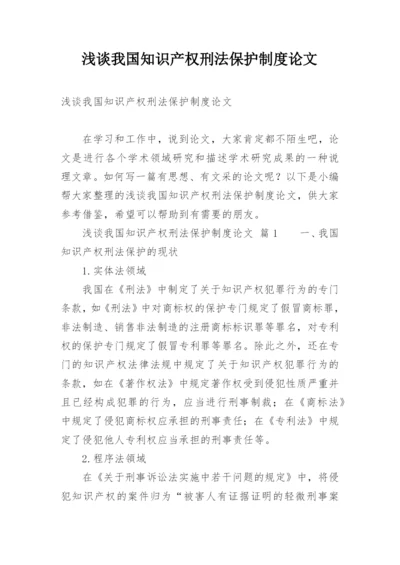 浅谈我国知识产权刑法保护制度论文

浅谈我国知识产权刑法保护制度论文

在学习和工作中，说到论文，大家肯定都不陌生吧，论文是进行各个学术领域研究和描述学术研究成果的一种说理文章。如何写一篇有思想、有文采的论文呢？以下是小编帮大家整理的浅谈我国知识产权刑法保护制度论文，供大家参考借鉴，希望可以帮助到有需要的朋友。

浅谈我国知识产权刑法保护制度论文 篇1　　一、我国知识产权刑法保护的现状

1.实体法领域

我国在《刑法》中制定了关于知识产权犯罪行为的专门条款，如《刑法》中对商标权的保护专门规定了假冒商标罪，非法制造、销售非法制造的注册商标标识罪等罪名，对专利权的保护专门规定了假冒专利罪等罪名。除此之外，还在专门的知识产权法律法规中规定了关于知识产权犯罪行为的条款，如在《著作权法》中规定著作权受到侵犯性质严重并且已经构成犯罪的行为，应当进行刑事制裁；在《商标法》中规定了侵犯商标权应承担的刑事责任；在《专利法》中规定了侵犯他人专利权应当承担的刑事责任等。

2.程序法领域

在《关于刑事诉讼法实施中若干问题的规定》中，将侵犯知识产权的案件归为“被害人有证据证明的轻微刑事案